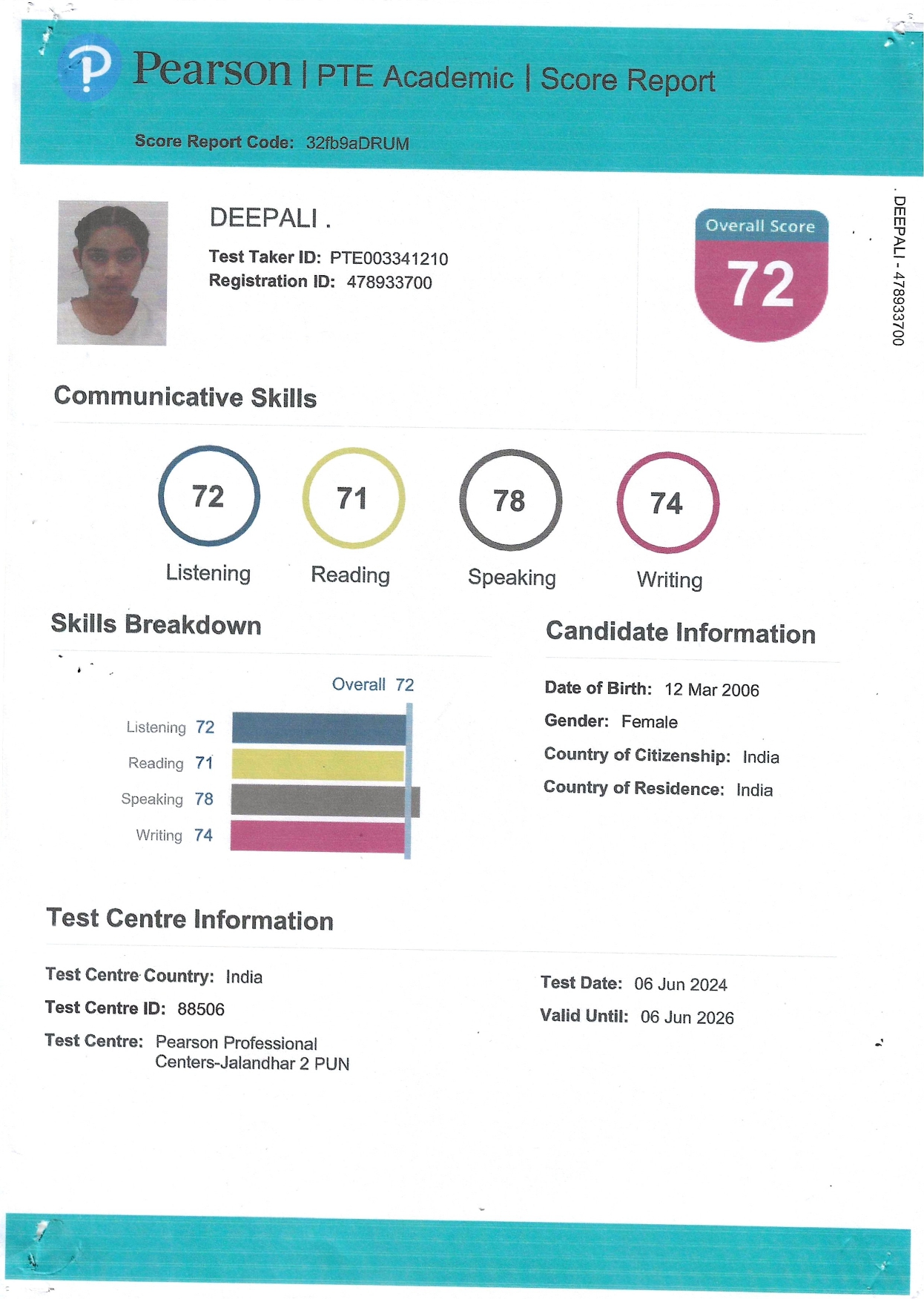 Pearson | PTE Academic | Score Report

Score Report Code: 32fb9aDRUM

DEEPALI .

Test Taker ID: PTE003341210
Registration ID: 478933700

Overall Score
72

. DEEPALI - 478933700

Communicative Skills

72
Listening

71
Reading

78
Speaking

74
Writing

Skills Breakdown

Overall 72

Listening 72
Reading 71
Speaking 78
Writing 74

Candidate Information

Date of Birth: 12 Mar 2006
Gender: Female
Country of Citizenship: India
Country of Residence: India

Test Centre Information

Test Centre Country: India
Test Centre ID: 88506
Test Centre: Pearson Professional Centers-Jalandhar 2 PUN

Test Date: 06 Jun 2024
Valid Until: 06 Jun 2026